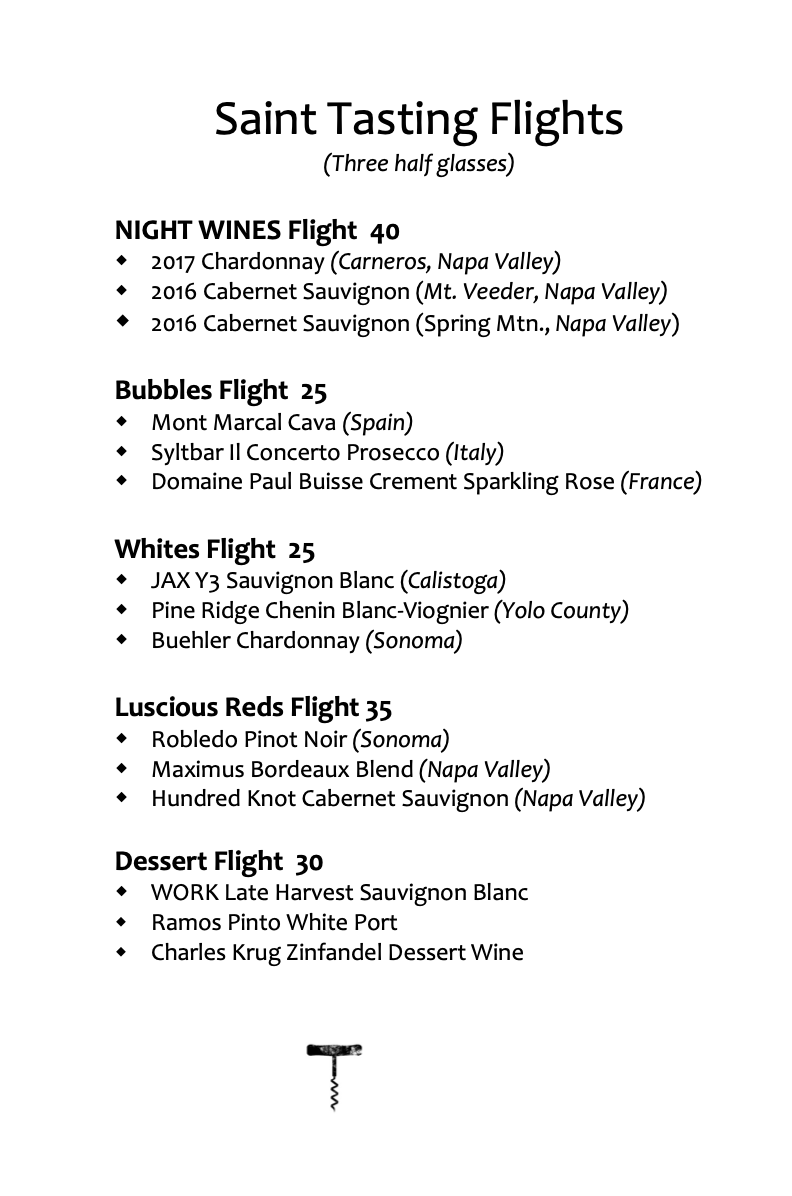 Saint Tasting Flights
(Three half glasses)

NIGHT WINES Flight 40
- 2017 Chardonnay (Carneros, Napa Valley)
- 2016 Cabernet Sauvignon (Mt. Veeder, Napa Valley)
- 2016 Cabernet Sauvignon (Spring Mtn., Napa Valley)

Bubbles Flight 25
- Mont Marcal Cava (Spain)
- Syltbar Il Concerto Prosecco (Italy)
- Domaine Paul Buisse Crement Sparkling Rose (France)

Whites Flight 25
- JAX Y3 Sauvignon Blanc (Calistoga)
- Pine Ridge Chenin Blanc-Viognier (Yolo County)
- Buehler Chardonnay (Sonoma)

Luscious Reds Flight 35
- Robledo Pinot Noir (Sonoma)
- Maximus Bordeaux Blend (Napa Valley)
- Hundred Knot Cabernet Sauvignon (Napa Valley)

Dessert Flight 30
- WORK Late Harvest Sauvignon Blanc
- Ramos Pinto White Port
- Charles Krug Zinfandel Dessert Wine